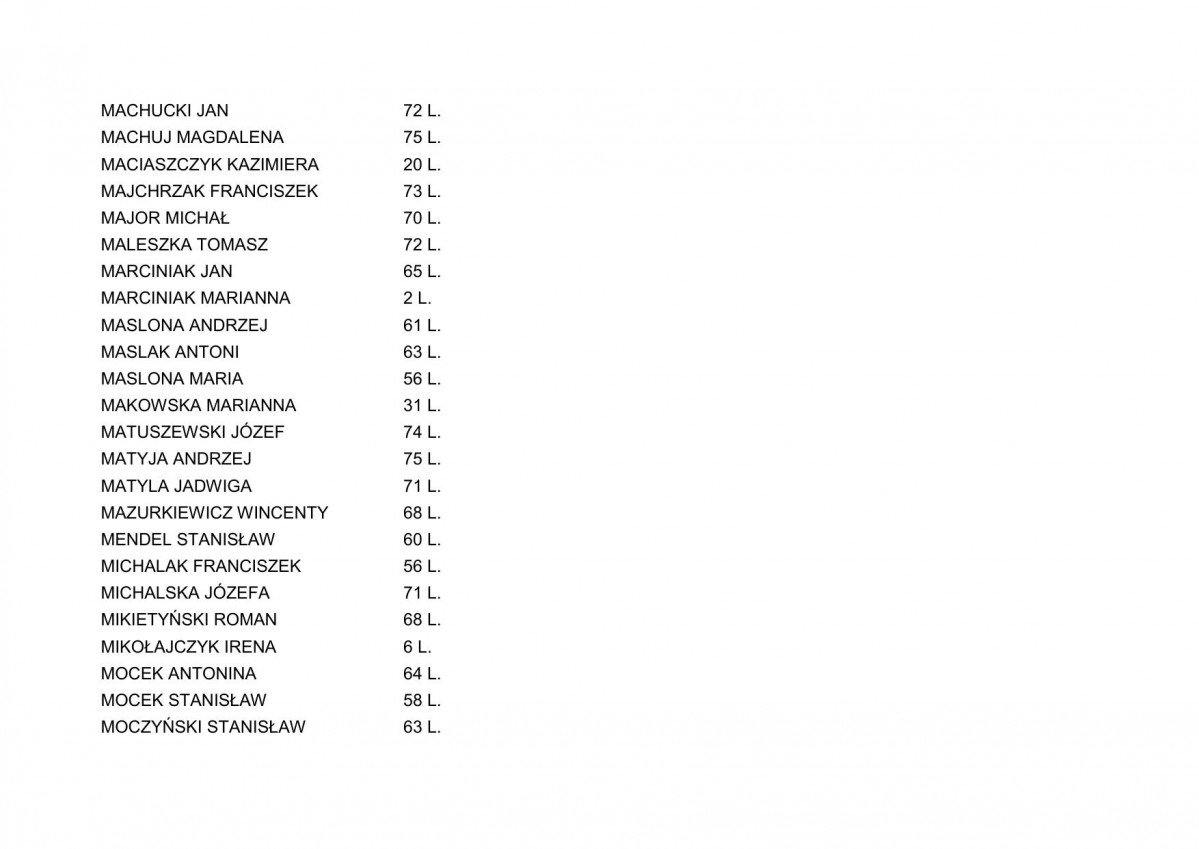 | | |
|---|---|
| MACHUCKI JAN | 72 L. |
| MACHUJ MAGDALENA | 75 L. |
| MACIASZCZYK KAZIMIERA | 20 L. |
| MAJCHRZAK FRANCISZEK | 73 L. |
| MAJOR MICHAŁ | 70 L. |
| MALESZKA TOMASZ | 72 L. |
| MARCINIAK JAN | 65 L. |
| MARCINIAK MARIANNA | 2 L. |
| MASLONA ANDRZEJ | 61 L. |
| MASLAK ANTONI | 63 L. |
| MASLONA MARIA | 56 L. |
| MAKOWSKA MARIANNA | 31 L. |
| MATUSZEWSKI JÓZEF | 74 L. |
| MATYJA ANDRZEJ | 75 L. |
| MATYLA JADWIGA | 71 L. |
| MAZURKIEWICZ WINCENTY | 68 L. |
| MENDEL STANISŁAW | 60 L. |
| MICHALAK FRANCISZEK | 56 L. |
| MICHALSKA JÓZEFA | 71 L. |
| MIKIETYŃSKI ROMAN | 68 L. |
| MIKOŁAJCZYK IRENA | 6 L. |
| MOCEK ANTONINA | 64 L. |
| MOCEK STANISŁAW | 58 L. |
| MOCZYŃSKI STANISŁAW | 63 L. |